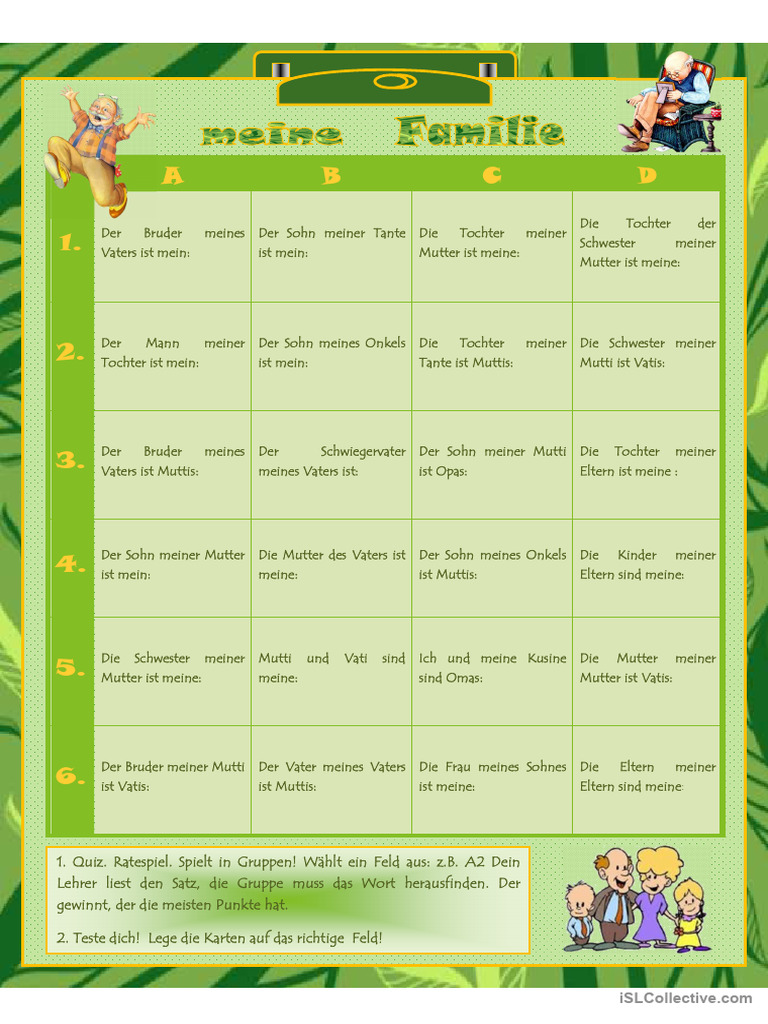 meine Familie

| | A | B | C | D |
|---|---|---|---|---|
| 1. | Der Bruder meines Vaters ist mein: | Der Sohn meiner Tante ist mein: | Die Tochter meiner Mutter ist meine: | Die Tochter der Schwester meiner Mutter ist meine: |
| 2. | Der Mann meiner Tochter ist mein: | Der Sohn meines Onkels ist mein: | Die Tochter meiner Tante ist Muttis: | Die Schwester meiner Mutti ist Vatis: |
| 3. | Der Bruder meines Vaters ist Muttis: | Der Schwiegervater meines Vaters ist: | Der Sohn meiner Mutti ist Opas: | Die Tochter meiner Eltern ist meine : |
| 4. | Der Sohn meiner Mutter ist mein: | Die Mutter des Vaters ist meine: | Der Sohn meines Onkels ist Muttis: | Die Kinder meiner Eltern sind meine: |
| 5. | Die Schwester meiner Mutter ist meine: | Mutti und Vati sind meine: | Ich und meine Kusine sind Omas: | Die Mutter meiner Mutter ist Vatis: |
| 6. | Der Bruder meiner Mutti ist Vatis: | Der Vater meines Vaters ist Muttis: | Die Frau meines Sohnes ist meine: | Die Eltern meiner Eltern sind meine: |

1. Quiz. Ratespiel. Spielt in Gruppen! Wählt ein Feld aus: z.B. A2 Dein Lehrer liest den Satz, die Gruppe muss das Wort herausfinden. Der gewinnt, der die meisten Punkte hat.

2. Teste dich! Lege die Karten auf das richtige Feld!

iSLCollective.com